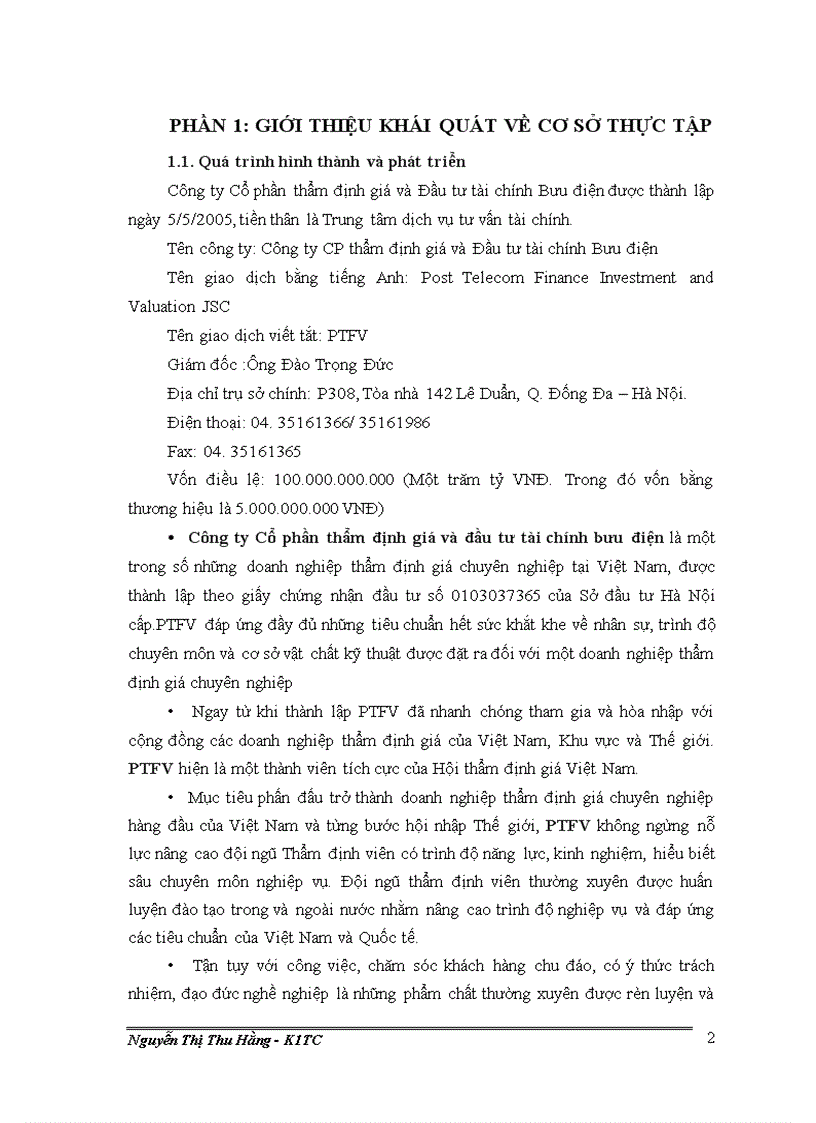 PHẦN 1: GIỚI THIỆU KHÁI QUÁT VỀ CƠ SỞ THỰC TẬP

1.1. Quá trình hình thành và phát triển

Công ty Cổ phần thẩm định giá và Đầu tư tài chính Bưu điện được thành lập ngày 5/5/2005, tiền thân là Trung tâm dịch vụ tư vấn tài chính.

Tên công ty: Công ty CP thẩm định giá và Đầu tư tài chính Bưu điện

Tên giao dịch bằng tiếng Anh: Post Telecom Finance Investment and Valuation JSC

Tên giao dịch viết tắt: PTFV

Giám đốc :Ông Đào Trọng Đức

Địa chỉ trụ sở chính: P308, Tòa nhà 142 Lê Duẩn, Q. Đống Đa – Hà Nội.

Điện thoại: 04. 35161366/ 35161986

Fax: 04. 35161365

Vốn điều lệ: 100.000.000.000 (Một trăm tỷ VNĐ. Trong đó vốn bằng thương hiệu là 5.000.000.000 VNĐ)

• Công ty Cổ phần thẩm định giá và đầu tư tài chính bưu điện là một trong số những doanh nghiệp thẩm định giá chuyên nghiệp tại Việt Nam, được thành lập theo giấy chứng nhận đầu tư số 0103037365 của Sở đầu tư Hà Nội cấp.PTFV đáp ứng đầy đủ những tiêu chuẩn hết sức khắt khe về nhân sự, trình độ chuyên môn và cơ sở vật chất kỹ thuật được đặt ra đối với một doanh nghiệp thẩm định giá chuyên nghiệp

• Ngay từ khi thành lập PTFV đã nhanh chóng tham gia và hòa nhập với cộng đồng các doanh nghiệp thẩm định giá của Việt Nam, Khu vực và Thế giới. PTFV hiện là một thành viên tích cực của Hội thẩm định giá Việt Nam.

• Mục tiêu phấn đấu trở thành doanh nghiệp thẩm định giá chuyên nghiệp hàng đầu của Việt Nam và từng bước hội nhập Thế giới, PTFV không ngừng nỗ lực nâng cao đội ngũ Thẩm định viên có trình độ năng lực, kinh nghiệm, hiểu biết sâu chuyên môn nghiệp vụ. Đội ngũ thẩm định viên thường xuyên được huấn luyện đào tạo trong và ngoài nước nhằm nâng cao trình độ nghiệp vụ và đáp ứng các tiêu chuẩn của Việt Nam và Quốc tế.

• Tận tụy với công việc, chăm sóc khách hàng chu đáo, có ý thức trách nhiệm, đạo đức nghề nghiệp là những phẩm chất thường xuyên được rèn luyện và

Nguyễn Thị Thu Hằng - K1TC 2